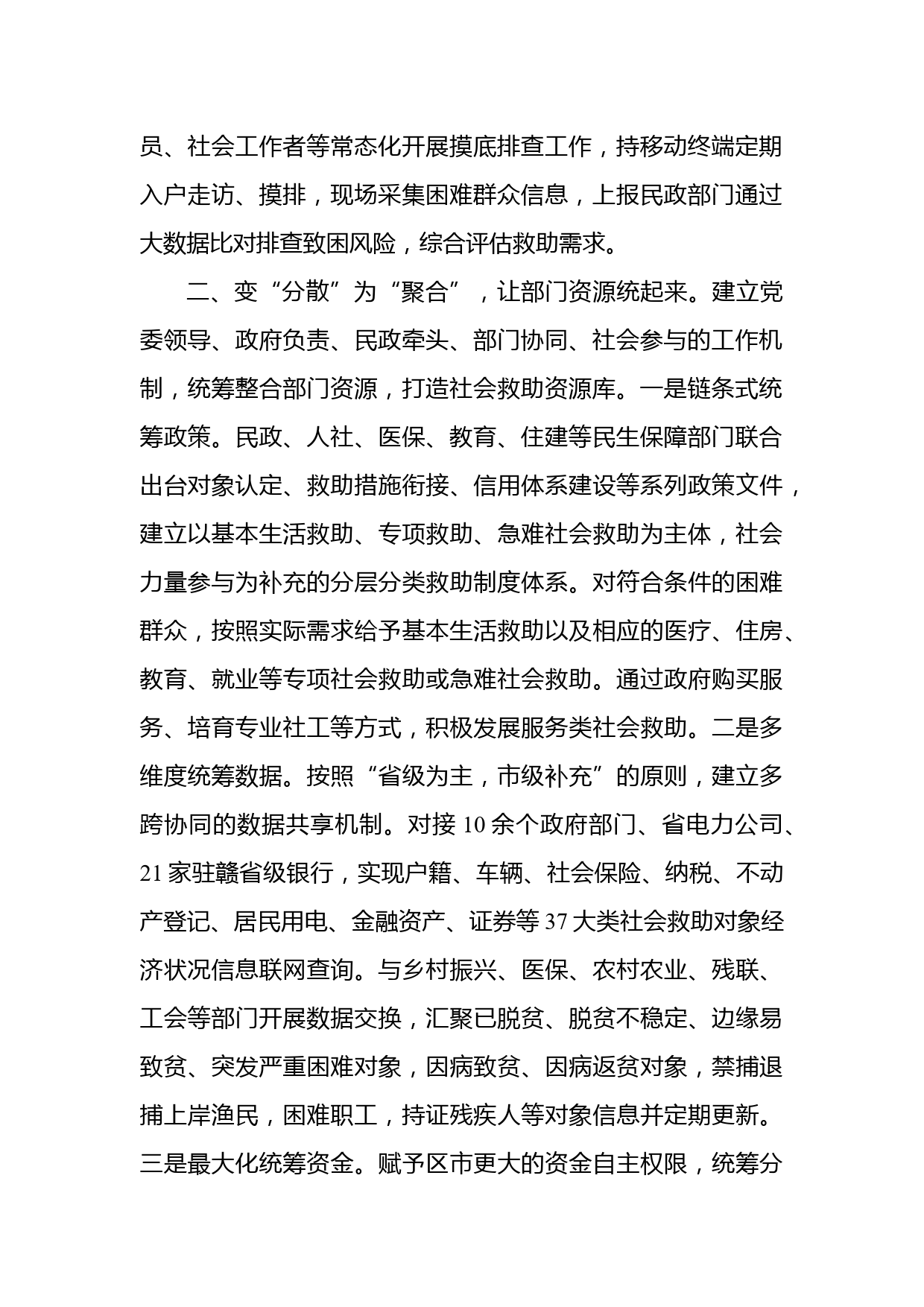 员、社会工作者等常态化开展摸底排查工作，持移动终端定期入户走访、摸排，现场采集困难群众信息，上报民政部门通过大数据比对排查致困风险，综合评估救助需求。

二、变“分散”为“聚合”，让部门资源统起来。建立党委领导、政府负责、民政牵头、部门协同、社会参与的工作机制，统筹整合部门资源，打造社会救助资源库。一是链条式统筹政策。民政、人社、医保、教育、住建等民生保障部门联合出台对象认定、救助措施衔接、信用体系建设等系列政策文件，建立以基本生活救助、专项救助、急难社会救助为主体，社会力量参与为补充的分层分类救助制度体系。对符合条件的困难群众，按照实际需求给予基本生活救助以及相应的医疗、住房、教育、就业等专项社会救助或急难社会救助。通过政府购买服务、培育专业社工等方式，积极发展服务类社会救助。二是多维度统筹数据。按照“省级为主，市级补充”的原则，建立多跨协同的数据共享机制。对接 10 余个政府部门、省电力公司、21 家驻赣省级银行，实现户籍、车辆、社会保险、纳税、不动产登记、居民用电、金融资产、证券等 37 大类社会救助对象经济状况信息联网查询。与乡村振兴、医保、农村农业、残联、工会等部门开展数据交换，汇聚已脱贫、脱贫不稳定、边缘易致贫、突发严重困难对象，因病致贫、因病返贫对象，禁捕退捕上岸渔民，困难职工，持证残疾人等对象信息并定期更新。三是最大化统筹资金。赋予区市更大的资金自主权限，统筹分